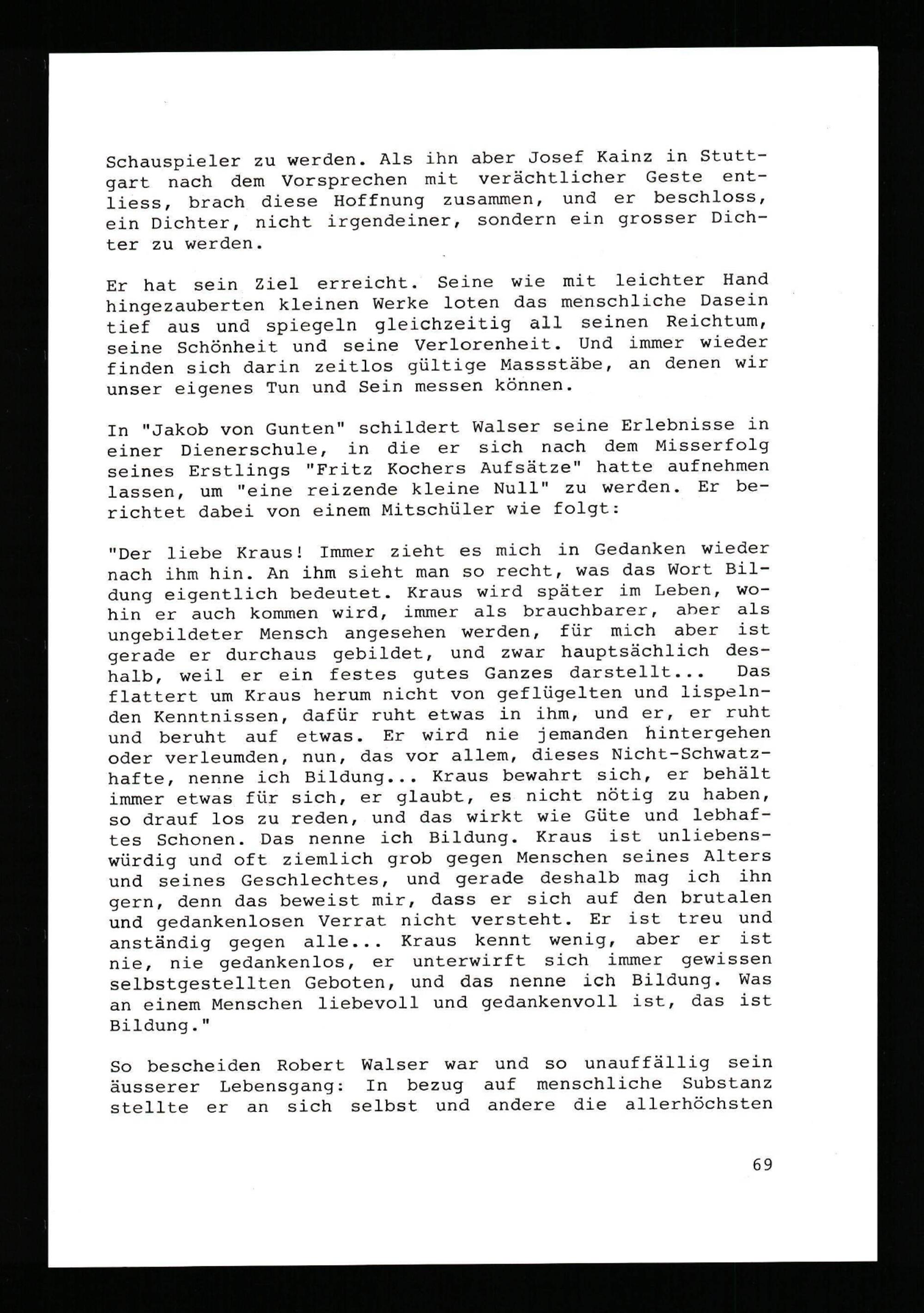 Schauspieler zu werden. Als ihn aber Josef Kainz in Stuttgart nach dem Vorsprechen mit verächtlicher Geste entliess, brach diese Hoffnung zusammen, und er beschloss, ein Dichter, nicht irgendeiner, sondern ein grosser Dichter zu werden.

Er hat sein Ziel erreicht. Seine wie mit leichter Hand hingezauberten kleinen Werke loten das menschliche Dasein tief aus und spiegeln gleichzeitig all seinen Reichtum, seine Schönheit und seine Verlorenheit. Und immer wieder finden sich darin zeitlos gültige Massstäbe, an denen wir unser eigenes Tun und Sein messen können.

In "Jakob von Gunten" schildert Walser seine Erlebnisse in einer Dienerschule, in die er sich nach dem Misserfolg seines Erstlings "Fritz Kochers Aufsätze" hatte aufnehmen lassen, um "eine reizende kleine Null" zu werden. Er berichtet dabei von einem Mitschüler wie folgt:

"Der liebe Kraus! Immer zieht es mich in Gedanken wieder nach ihm hin. An ihm sieht man so recht, was das Wort Bildung eigentlich bedeutet. Kraus wird später im Leben, wohin er auch kommen wird, immer als brauchbarer, aber als ungebildeter Mensch angesehen werden, für mich aber ist gerade er durchaus gebildet, und zwar hauptsächlich deshalb, weil er ein festes gutes Ganzes darstellt... Das flattert um Kraus herum nicht von geflügelten und lispelnden Kenntnissen, dafür ruht etwas in ihm, und er, er ruht und beruht auf etwas. Er wird nie jemanden hintergehen oder verleumden, nun, das vor allem, dieses Nicht-Schwatzhafte, nenne ich Bildung... Kraus bewahrt sich, er behält immer etwas für sich, er glaubt, es nicht nötig zu haben, so drauf los zu reden, und das wirkt wie Güte und lebhaftes Schonen. Das nenne ich Bildung. Kraus ist unliebenswürdig und oft ziemlich grob gegen Menschen seines Alters und seines Geschlechtes, und gerade deshalb mag ich ihn gern, denn das beweist mir, dass er sich auf den brutalen und gedankenlosen Verrat nicht versteht. Er ist treu und anständig gegen alle... Kraus kennt wenig, aber er ist nie, nie gedankenlos, er unterwirft sich immer gewissen selbstgestellten Geboten, und das nenne ich Bildung. Was an einem Menschen liebevoll und gedankenvoll ist, das ist Bildung."

So bescheiden Robert Walser war und so unauffällig sein äusserer Lebensgang: In bezug auf menschliche Substanz stellte er an sich selbst und andere die allerhöchsten

69